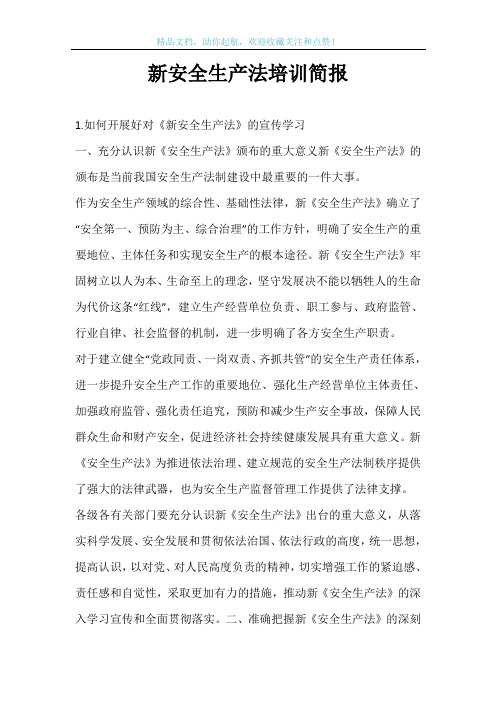 精品文档，助你起航，欢迎收藏关注和点赞！

新安全生产法培训简报

1.如何开展好对《新安全生产法》的宣传学习

一、充分认识新《安全生产法》颁布的重大意义新《安全生产法》的颁布是当前我国安全生产法制建设中最重要的一件大事。

作为安全生产领域的综合性、基础性法律，新《安全生产法》确立了“安全第一、预防为主、综合治理”的工作方针，明确了安全生产的重要地位、主体任务和实现安全生产的根本途径。新《安全生产法》牢固树立以人为本、生命至上的理念，坚守发展决不能以牺牲人的生命为代价这条“红线”，建立生产经营单位负责、职工参与、政府监管、行业自律、社会监督的机制，进一步明确了各方安全生产职责。

对于建立健全“党政同责、一岗双责、齐抓共管”的安全生产责任体系，进一步提升安全生产工作的重要地位、强化生产经营单位主体责任、加强政府监管、强化责任追究，预防和减少生产安全事故，保障人民群众生命和财产安全，促进经济社会持续健康发展具有重大意义。新《安全生产法》为推进依法治理、建立规范的安全生产法制秩序提供了强大的法律武器，也为安全生产监督管理工作提供了法律支撑。

各级各有关部门要充分认识新《安全生产法》出台的重大意义，从落实科学发展、安全发展和贯彻依法治国、依法行政的高度，统一思想，提高认识，以对党、对人民高度负责的精神，切实增强工作的紧迫感、责任感和自觉性，采取更加有力的措施，推动新《安全生产法》的深入学习宣传和全面贯彻落实。二、准确把握新《安全生产法》的深刻